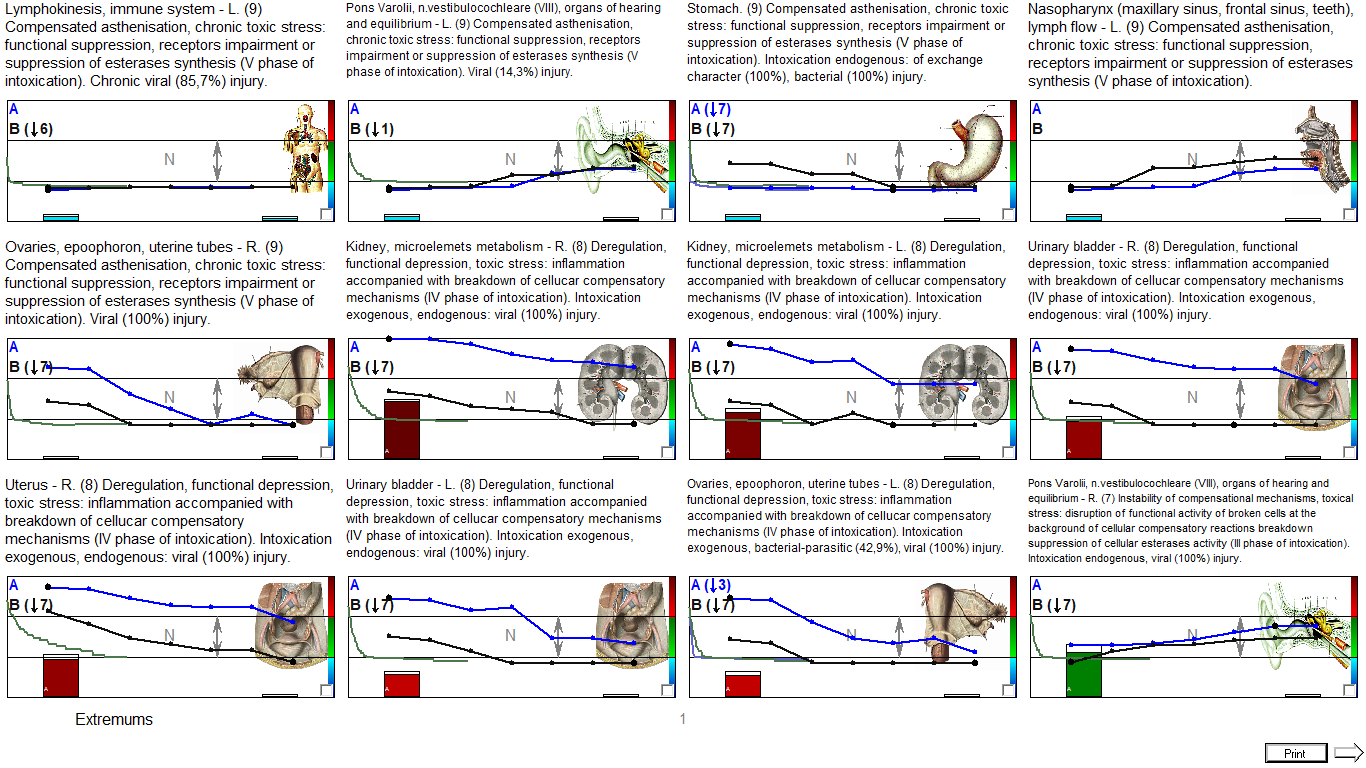 Lymphokinesis, immune system - L. (9) Compensated asthenisation, chronic toxic stress: functional suppression, receptors impairment or suppression of esterases synthesis (V phase of intoxication). Chronic viral (85,7%) injury.

A
B (↓6)
N

Pons Varolii, n.vestibulocochleare (VIII), organs of hearing and equilibrium - L. (9) Compensated asthenisation, chronic toxic stress: functional suppression, receptors impairment or suppression of esterases synthesis (V phase of intoxication). Viral (14,3%) injury.

A
B (↓1)
N

Stomach. (9) Compensated asthenisation, chronic toxic stress: functional suppression, receptors impairment or suppression of esterases synthesis (V phase of intoxication). Intoxication endogenous: of exchange character (100%), bacterial (100%) injury.

A (↓7)
B (↓7)
N

Nasopharynx (maxillary sinus, frontal sinus, teeth), lymph flow - L. (9) Compensated asthenisation, chronic toxic stress: functional suppression, receptors impairment or suppression of esterases synthesis (V phase of intoxication).

A
B
N

Ovaries, epoophoron, uterine tubes - R. (9) Compensated asthenisation, chronic toxic stress: functional suppression, receptors impairment or suppression of esterases synthesis (V phase of intoxication). Viral (100%) injury.

A
B (↓7)
N

Kidney, microelemets metabolism - R. (8) Deregulation, functional depression, toxic stress: inflammation accompanied with breakdown of cellucar compensatory mechanisms (IV phase of intoxication). Intoxication exogenous, endogenous: viral (100%) injury.

A
B (↓7)
N

Kidney, microelemets metabolism - L. (8) Deregulation, functional depression, toxic stress: inflammation accompanied with breakdown of cellucar compensatory mechanisms (IV phase of intoxication). Intoxication exogenous, endogenous: viral (100%) injury.

A
B (↓7)
N

Urinary bladder - R. (8) Deregulation, functional depression, toxic stress: inflammation accompanied with breakdown of cellucar compensatory mechanisms (IV phase of intoxication). Intoxication exogenous, endogenous: viral (100%) injury.

A
B (↓7)
N

Uterus - R. (8) Deregulation, functional depression, toxic stress: inflammation accompanied with breakdown of cellucar compensatory mechanisms (IV phase of intoxication). Intoxication exogenous, endogenous: viral (100%) injury.

A
B (↓7)
N

Urinary bladder - L. (8) Deregulation, functional depression, toxic stress: inflammation accompanied with breakdown of cellucar compensatory mechanisms (IV phase of intoxication). Intoxication exogenous, endogenous: viral (100%) injury.

A
B (↓7)
N

Ovaries, epoophoron, uterine tubes - L. (8) Deregulation, functional depression, toxic stress: inflammation accompanied with breakdown of cellucar compensatory mechanisms (IV phase of intoxication). Intoxication exogenous, bacterial-parasitic (42,9%), viral (100%) injury.

A (↓3)
B (↓7)
N

Pons Varolii, n.vestibulocochleare (VIII), organs of hearing and equilibrium - R. (7) Instability of compensational mechanisms, toxical stress: disruption of functional activity of broken cells at the background of cellular compensatory reactions breakdown suppression of cellular esterases activity (III phase of intoxication). Intoxication endogenous, viral (100%) injury.

A
B (↓7)
N

Extremums

1

Print